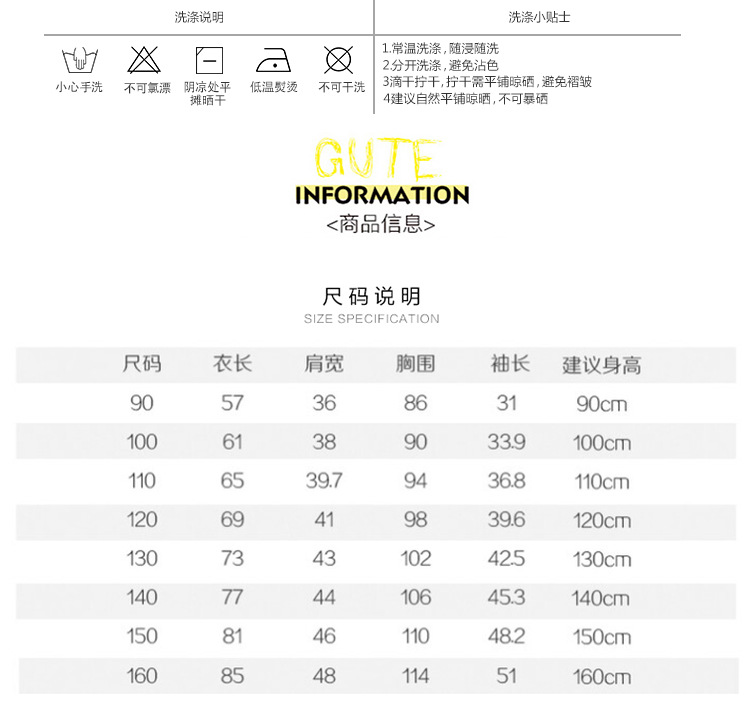 洗涤说明

小心手洗

不可氯漂

阴凉处平摊晒干

低温熨烫

不可干洗

洗涤小贴士

1.常温洗涤，随浸随洗
2.分开洗涤，避免沾色
3滴干拧干，拧干需平铺晾晒，避免褶皱
4建议自然平铺晾晒，不可暴晒

GUTE
INFORMATION
<商品信息>

尺码说明
SIZE SPECIFICATION

| 尺码 | 衣长 | 肩宽 | 胸围 | 袖长 | 建议身高 |
|---|---|---|---|---|---|
| 90 | 57 | 36 | 86 | 31 | 90cm |
| 100 | 61 | 38 | 90 | 33.9 | 100cm |
| 110 | 65 | 39.7 | 94 | 36.8 | 110cm |
| 120 | 69 | 41 | 98 | 39.6 | 120cm |
| 130 | 73 | 43 | 102 | 42.5 | 130cm |
| 140 | 77 | 44 | 106 | 45.3 | 140cm |
| 150 | 81 | 46 | 110 | 48.2 | 150cm |
| 160 | 85 | 48 | 114 | 51 | 160cm |